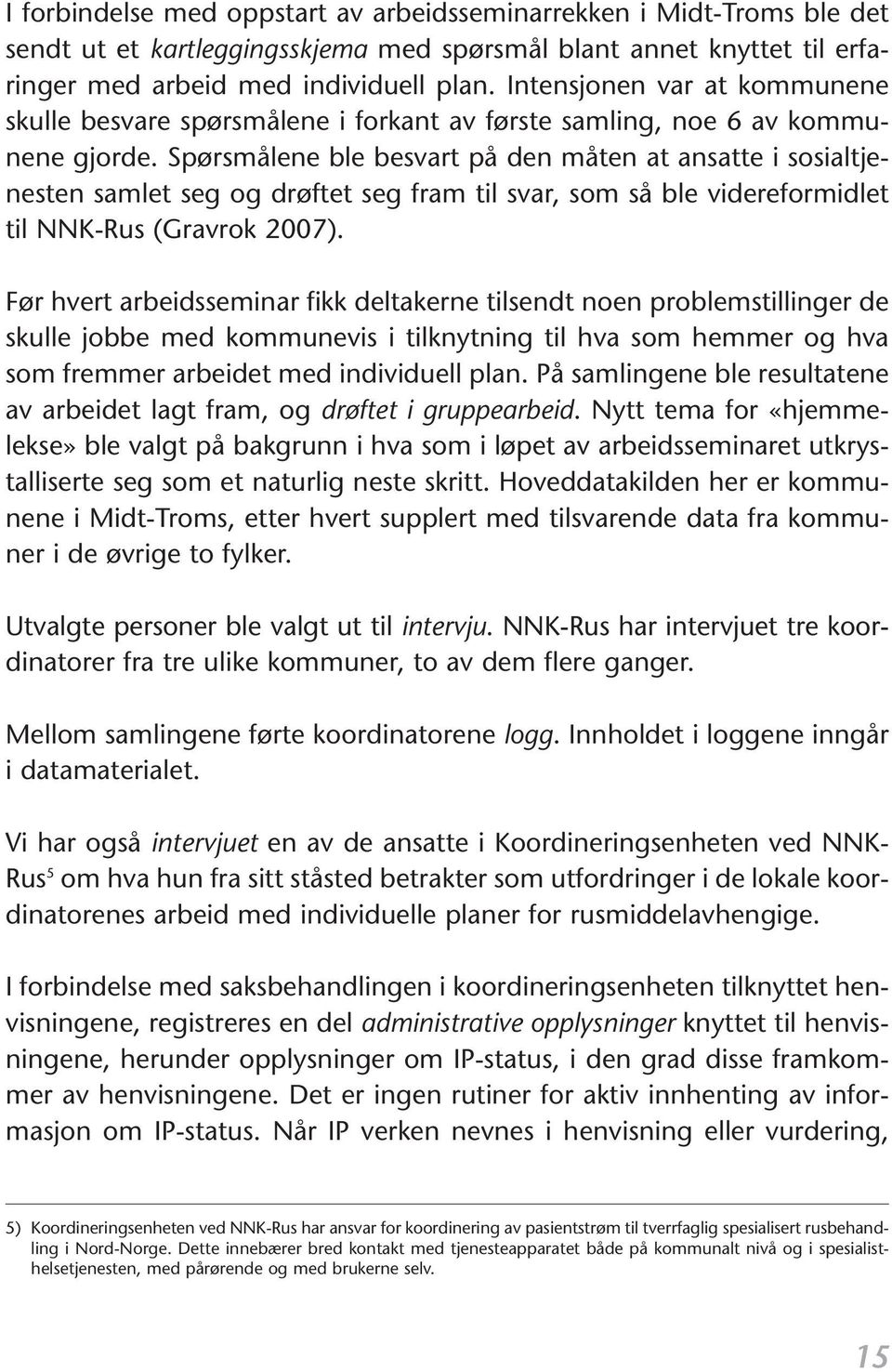 I forbindelse med oppstart av arbeidsseminarrekken i Midt-Troms ble det sendt ut et kartleggingsskjema med spørsmål blant annet knyttet til erfaringer med arbeid med individuell plan. Intensjonen var at kommunene skulle besvare spørsmålene i forkant av første samling, noe 6 av kommunene gjorde. Spørsmålene ble besvart på den måten at ansatte i sosialtjenesten samlet seg og drøftet seg fram til svar, som så ble videreformidlet til NNK-Rus (Gravrok 2007).

Før hvert arbeidsseminar fikk deltakerne tilsendt noen problemstillinger de skulle jobbe med kommunevis i tilknytning til hva som hemmer og hva som fremmer arbeidet med individuell plan. På samlingene ble resultatene av arbeidet lagt fram, og drøftet i gruppearbeid. Nytt tema for «hjemmelekse» ble valgt på bakgrunn i hva som i løpet av arbeidsseminaret utkrystalliserte seg som et naturlig neste skritt. Hoveddatakilden her er kommunene i Midt-Troms, etter hvert supplert med tilsvarende data fra kommuner i de øvrige to fylker.

Utvalgte personer ble valgt ut til intervju. NNK-Rus har intervjuet tre koordinatorer fra tre ulike kommuner, to av dem flere ganger.

Mellom samlingene førte koordinatorene logg. Innholdet i loggene inngår i datamaterialet.

Vi har også intervjuet en av de ansatte i Koordineringsenheten ved NNK-Rus$^5$ om hva hun fra sitt ståsted betrakter som utfordringer i de lokale koordinatorenes arbeid med individuelle planer for rusmiddelavhengige.

I forbindelse med saksbehandlingen i koordineringsenheten tilknyttet henvisningene, registreres en del administrative opplysninger knyttet til henvisningene, herunder opplysninger om IP-status, i den grad disse framkommer av henvisningene. Det er ingen rutiner for aktiv innhenting av informasjon om IP-status. Når IP verken nevnes i henvisning eller vurdering,

5) Koordineringsenheten ved NNK-Rus har ansvar for koordinering av pasientstrøm til tverrfaglig spesialisert rusbehandling i Nord-Norge. Dette innebærer bred kontakt med tjenesteapparatet både på kommunalt nivå og i spesialisthelsetjenesten, med pårørende og med brukerne selv.

15